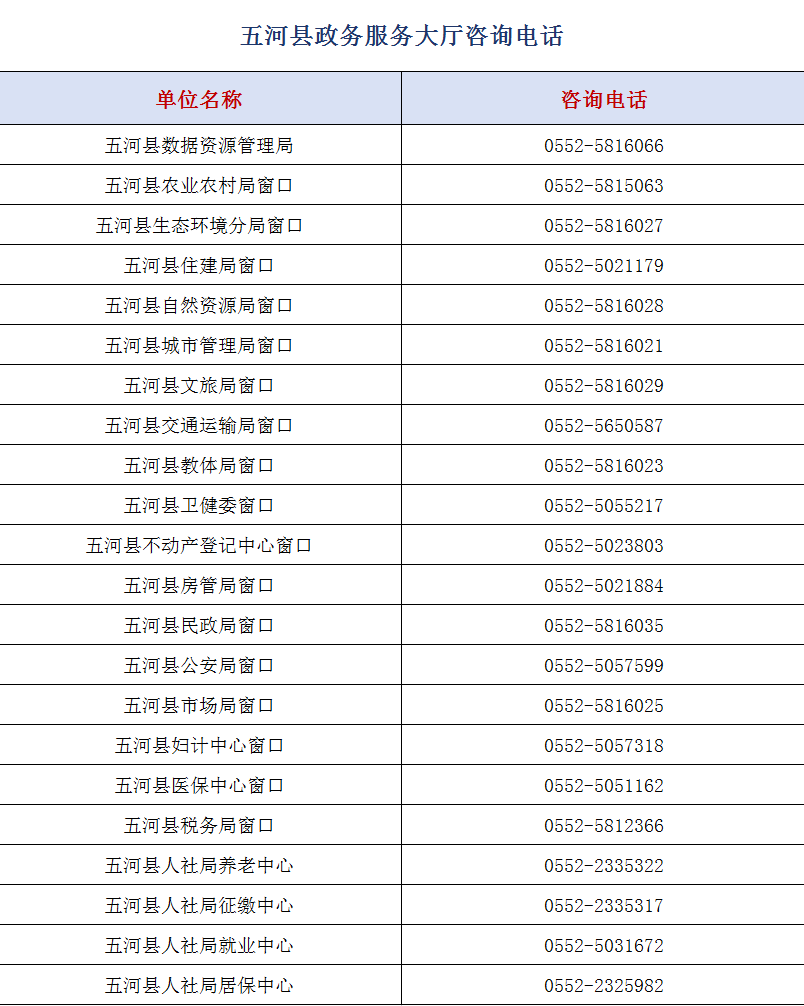 五河县政务服务大厅咨询电话

| 单位名称 | 咨询电话 |
|---|---|
| 五河县数据资源管理局 | 0552-5816066 |
| 五河县农业农村局窗口 | 0552-5815063 |
| 五河县生态环境分局窗口 | 0552-5816027 |
| 五河县住建局窗口 | 0552-5021179 |
| 五河县自然资源局窗口 | 0552-5816028 |
| 五河县城市管理局窗口 | 0552-5816021 |
| 五河县文旅局窗口 | 0552-5816029 |
| 五河县交通运输局窗口 | 0552-5650587 |
| 五河县教体局窗口 | 0552-5816023 |
| 五河县卫健委窗口 | 0552-5055217 |
| 五河县不动产登记中心窗口 | 0552-5023803 |
| 五河县房管局窗口 | 0552-5021884 |
| 五河县民政局窗口 | 0552-5816035 |
| 五河县公安局窗口 | 0552-5057599 |
| 五河县市场局窗口 | 0552-5816025 |
| 五河县妇计中心窗口 | 0552-5057318 |
| 五河县医保中心窗口 | 0552-5051162 |
| 五河县税务局窗口 | 0552-5812366 |
| 五河县人社局养老中心 | 0552-2335322 |
| 五河县人社局征缴中心 | 0552-2335317 |
| 五河县人社局就业中心 | 0552-5031672 |
| 五河县人社局居保中心 | 0552-2325982 |